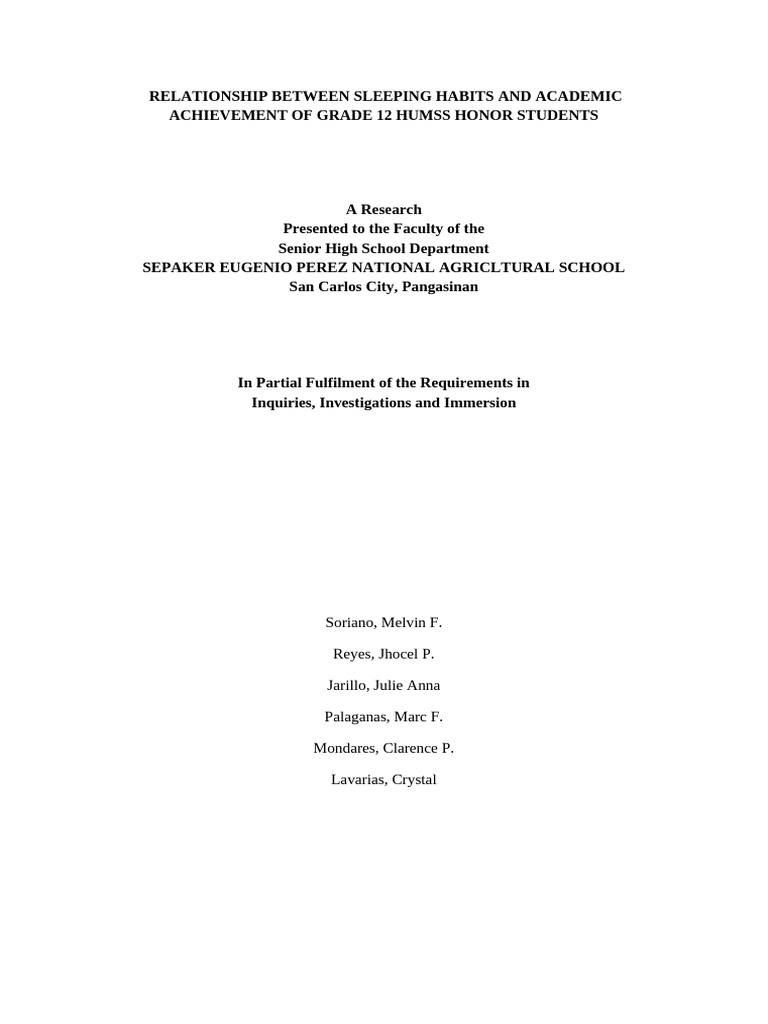 RELATIONSHIP BETWEEN SLEEPING HABITS AND ACADEMIC ACHIEVEMENT OF GRADE 12 HUMSS HONOR STUDENTS

A Research
Presented to the Faculty of the
Senior High School Department
SEPAKER EUGENIO PEREZ NATIONAL AGRICLTURAL SCHOOL
San Carlos City, Pangasinan

In Partial Fulfilment of the Requirements in
Inquiries, Investigations and Immersion

Soriano, Melvin F.

Reyes, Jhocel P.

Jarillo, Julie Anna

Palaganas, Marc F.

Mondares, Clarence P.

Lavarias, Crystal